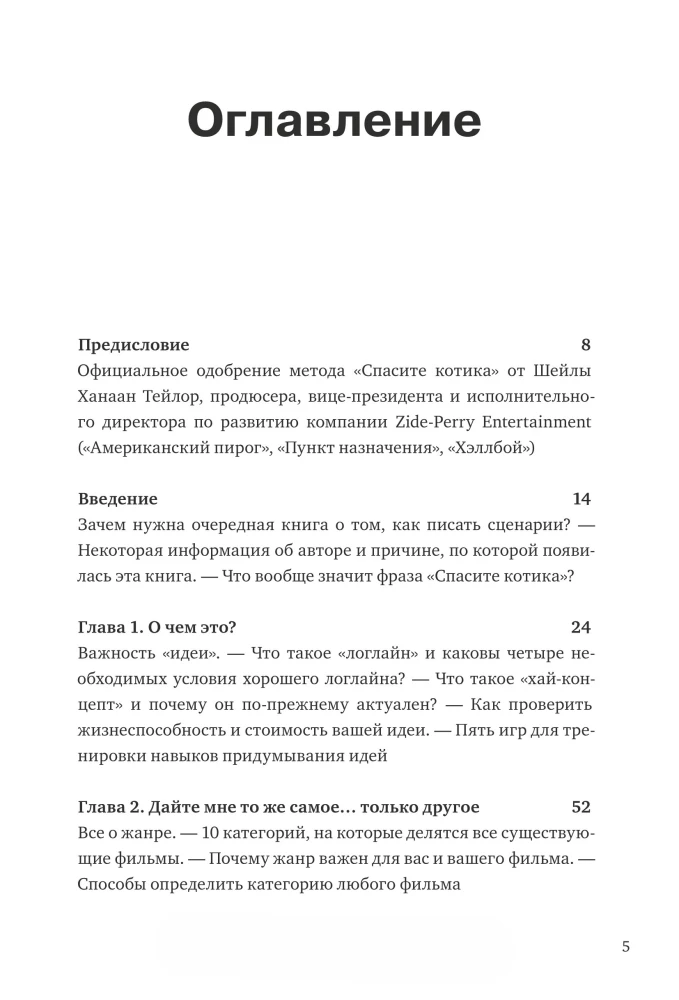 Оглавление

Предисловие 8
Официальное одобрение метода «Спасите котика» от Шейлы Ханаан Тейлор, продюсера, вице-президента и исполнительного директора по развитию компании Zide-Perry Entertainment («Американский пирог», «Пункт назначения», «Хэллбой»)

Введение 14
Зачем нужна очередная книга о том, как писать сценарии? — Некоторая информация об авторе и причине, по которой появилась эта книга. — Что вообще значит фраза «Спасите котика»?

Глава 1. О чем это? 24
Важность «идеи». — Что такое «логлайн» и каковы четыре необходимых условия хорошего логлайна? — Что такое «хай-концепт» и почему он по-прежнему актуален? — Как проверить жизнеспособность и стоимость вашей идеи. — Пять игр для тренировки навыков придумывания идей

Глава 2. Дайте мне то же самое… только другое 52
Все о жанре. — 10 категорий, на которые делятся все существующие фильмы. — Почему жанр важен для вас и вашего фильма. — Способы определить категорию любого фильма

5